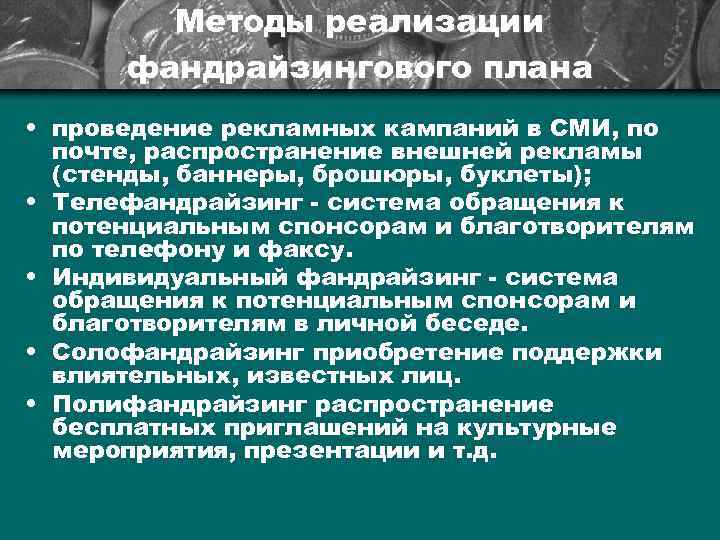 Методы реализации фандрайзингового плана

• проведение рекламных кампаний в СМИ, по почте, распространение внешней рекламы (стенды, баннеры, брошюры, буклеты);
• Телефандрайзинг - система обращения к потенциальным спонсорам и благотворителям по телефону и факсу.
• Индивидуальный фандрайзинг - система обращения к потенциальным спонсорам и благотворителям в личной беседе.
• Солофандрайзинг приобретение поддержки влиятельных, известных лиц.
• Полифандрайзинг распространение бесплатных приглашений на культурные мероприятия, презентации и т.д.